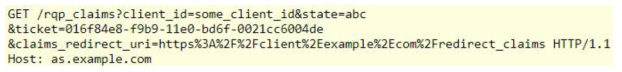 GET /rqp_claims?client_id=some_client_id&state=abc
&ticket=016f84e8-f9b9-11e0-bd6f-0021cc6004de
&claims_redirect_uri=https%3A%2F%2Fclient%2Eexample%2Ecom%2Fredirect_claims HTTP/1.1
Host: as.example.com